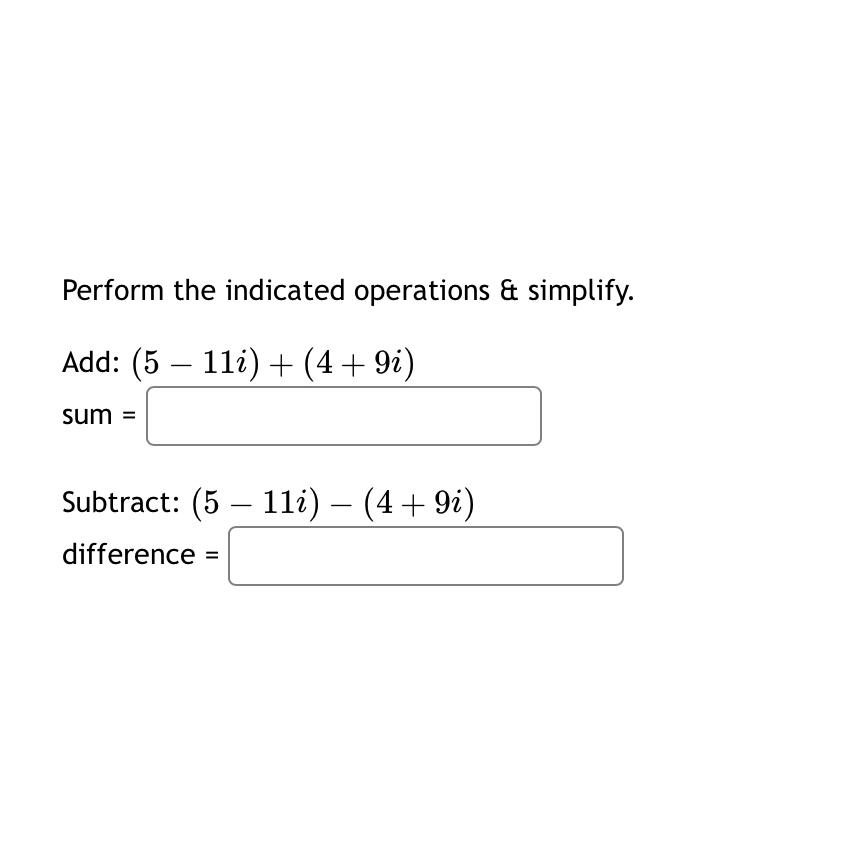 Perform the indicated operations & simplify.

Add: $(5 - 11i) + (4 + 9i)$

sum =

Subtract: $(5 - 11i) - (4 + 9i)$

difference =